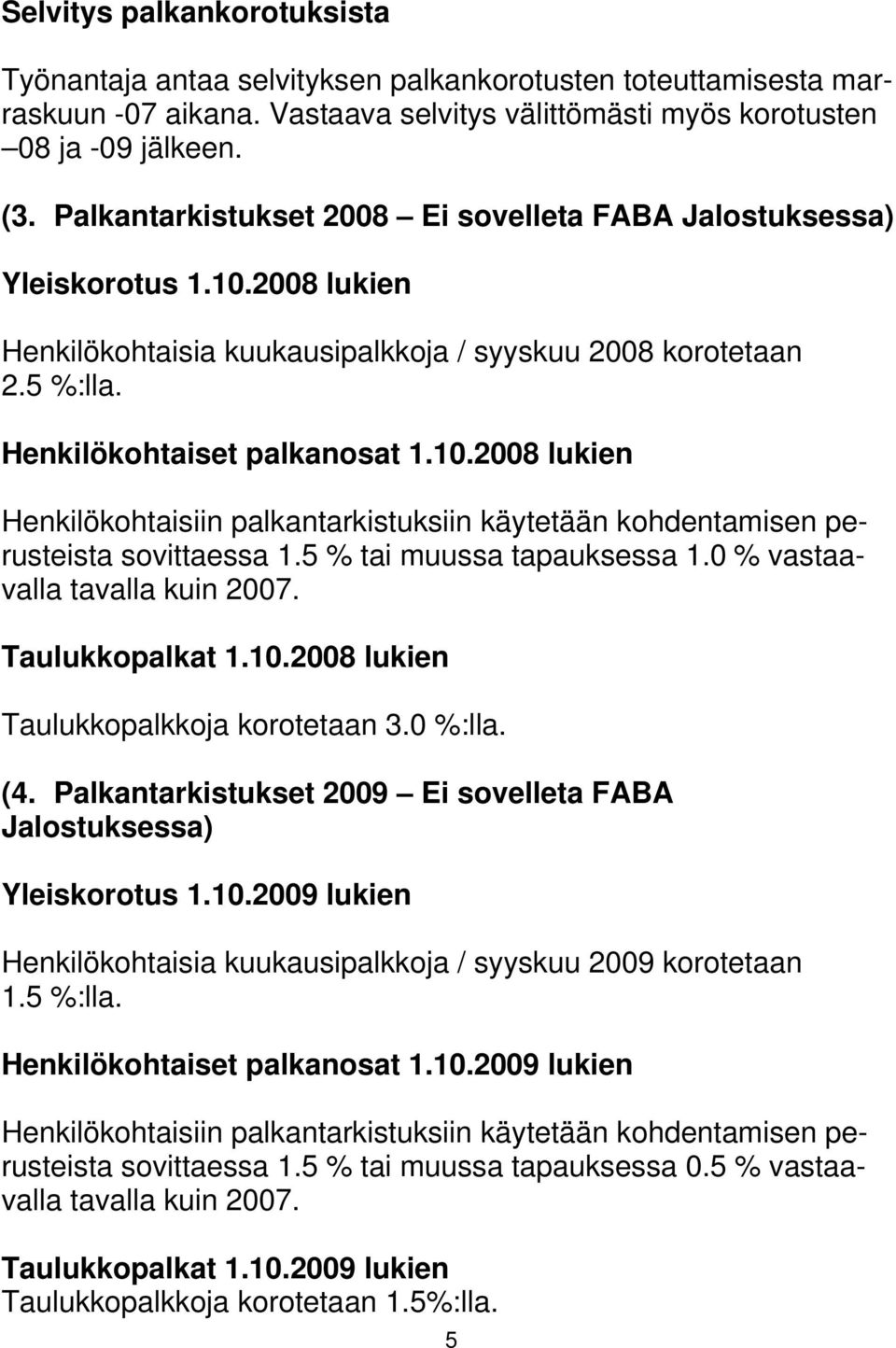 Selvitys palkankorotuksista

Työnantaja antaa selvityksen palkankorotusten toteuttamisesta marraskuun -07 aikana. Vastaava selvitys välittömästi myös korotusten –08 ja -09 jälkeen.

(3. Palkantarkistukset 2008 – Ei sovelleta FABA Jalostuksessa)

Yleiskorotus 1.10.2008 lukien

Henkilökohtaisia kuukausipalkkoja / syyskuu 2008 korotetaan 2.5 %:lla.

Henkilökohtaiset palkanosat 1.10.2008 lukien

Henkilökohtaisiin palkantarkistuksiin käytetään kohdentamisen perusteista sovittaessa 1.5 % tai muussa tapauksessa 1.0 % vastaavalla tavalla kuin 2007.

Taulukkopalkat 1.10.2008 lukien

Taulukkopalkkoja korotetaan 3.0 %:lla.

(4. Palkantarkistukset 2009 – Ei sovelleta FABA Jalostuksessa)

Yleiskorotus 1.10.2009 lukien

Henkilökohtaisia kuukausipalkkoja / syyskuu 2009 korotetaan 1.5 %:lla.

Henkilökohtaiset palkanosat 1.10.2009 lukien

Henkilökohtaisiin palkantarkistuksiin käytetään kohdentamisen perusteista sovittaessa 1.5 % tai muussa tapauksessa 0.5 % vastaavalla tavalla kuin 2007.

Taulukkopalkat 1.10.2009 lukien
Taulukkopalkkoja korotetaan 1.5%:lla.

5